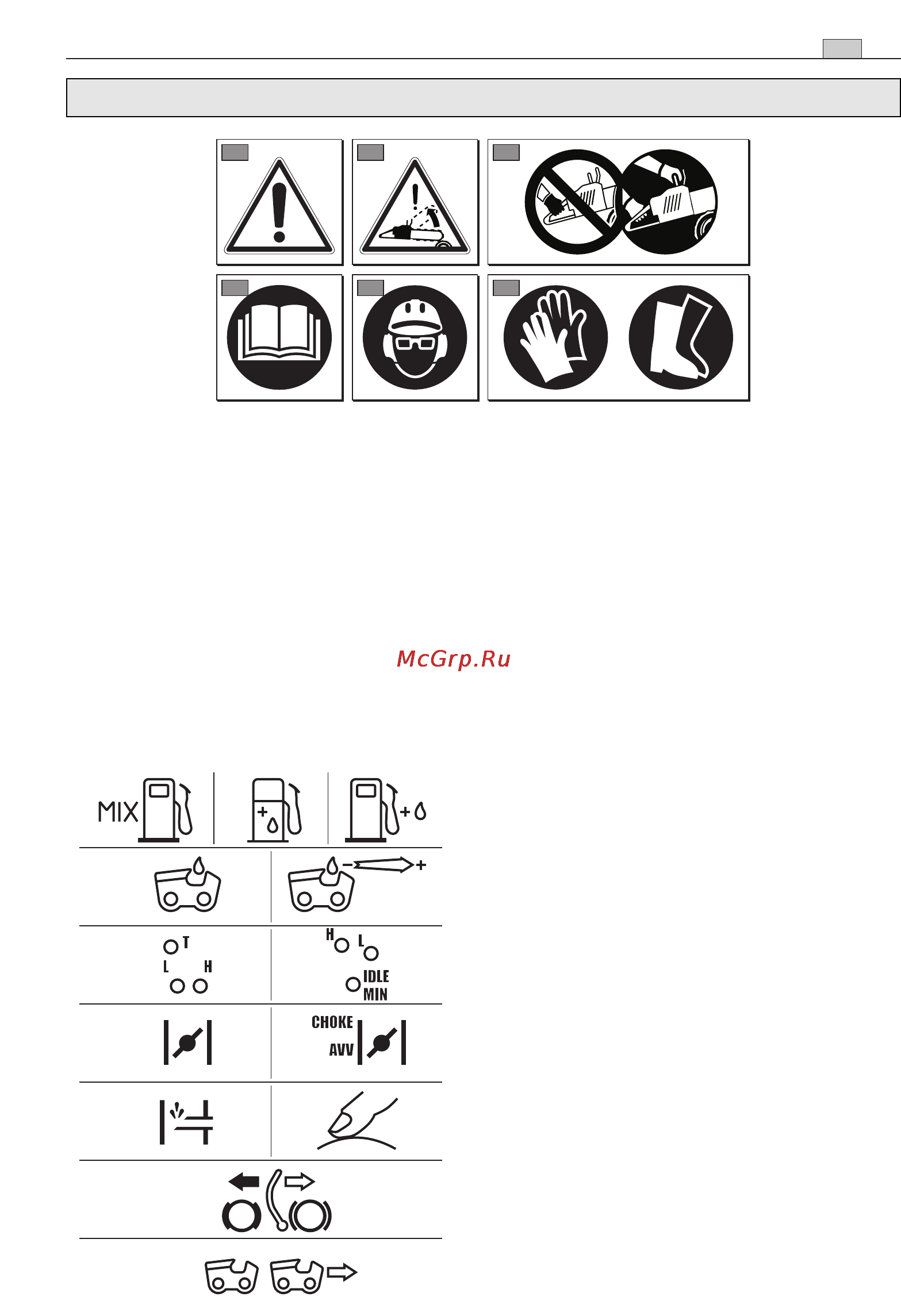 McGrp.Ru

MIX

T
L H

H L
IDLE
MIN

CHOKE
AVV